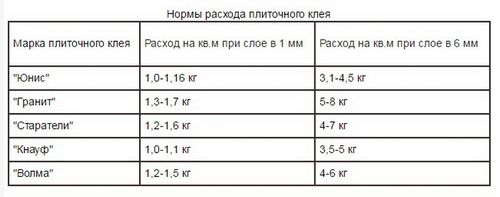 Нормы расхода плиточного клея

| Марка плиточного клея | Расход на кв.м при слое в 1 мм | Расход на кв.м при слое в 6 мм |
|---|---|---|
| "Юнис" | 1,0-1,16 кг | 3,1-4,5 кг |
| "Гранит" | 1,3-1,7 кг | 5-8 кг |
| "Старатели" | 1,2-1,6 кг | 4-7 кг |
| "Кнауф" | 1,0-1,1 кг | 3,5-5 кг |
| "Волма" | 1,2-1,5 кг | 4-6 кг |